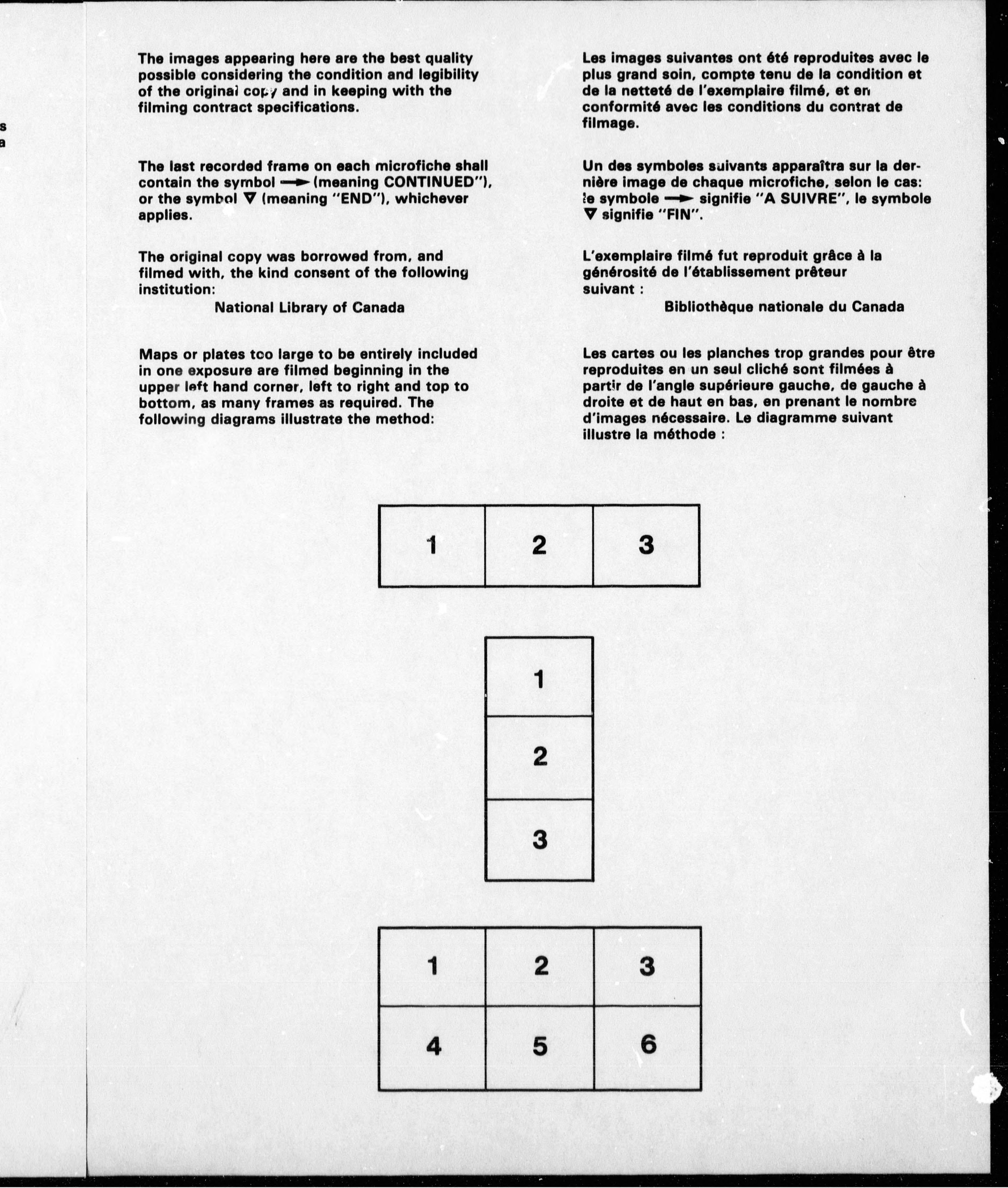 s
a

The images appearing here are the best quality possible considering the condition and legibility of the original copy and in keeping with the filming contract specifications.

The last recorded frame on each microfiche shall contain the symbol → (meaning CONTINUED"), or the symbol ▽ (meaning "END"), whichever applies.

The original copy was borrowed from, and filmed with, the kind consent of the following institution:

National Library of Canada

Maps or plates too large to be entirely included in one exposure are filmed beginning in the upper left hand corner, left to right and top to bottom, as many frames as required. The following diagrams illustrate the method:

Les images suivantes ont été reproduites avec le plus grand soin, compte tenu de la condition et de la netteté de l'exemplaire filmé, et en conformité avec les conditions du contrat de filmage.

Un des symboles suivants apparaîtra sur la dernière image de chaque microfiche, selon le cas: le symbole → signifie "A SUIVRE", le symbole ▽ signifie "FIN".

L'exemplaire filmé fut reproduit grâce à la générosité de l'établissement prêteur suivant :

Bibliothèque nationale du Canada

Les cartes ou les planches trop grandes pour être reproduites en un seul cliché sont filmées à partir de l'angle supérieure gauche, de gauche à droite et de haut en bas, en prenant le nombre d'images nécessaire. Le diagramme suivant illustre la méthode :

| 1 | 2 | 3 |
|---|---|---|

| 1 |
|---|
| 2 |
| 3 |

| 1 | 2 | 3 |
|---|---|---|
| 4 | 5 | 6 |